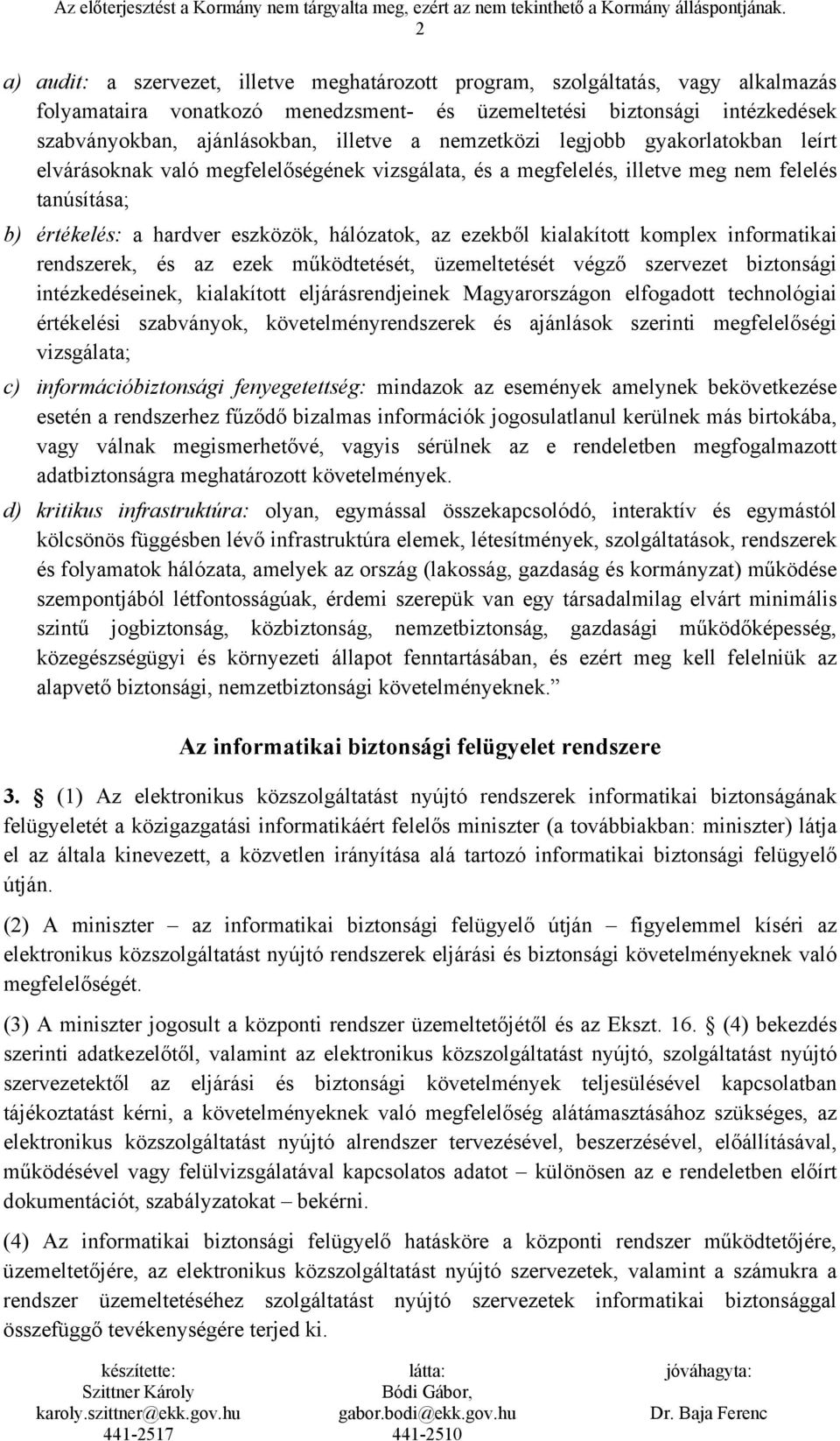 Az előterjesztést a Kormány nem tárgyalta meg, ezért az nem tekinthető a Kormány álláspontjának.
2

a) audit: a szervezet, illetve meghatározott program, szolgáltatás, vagy alkalmazás folyamataira vonatkozó menedzsment- és üzemeltetési biztonsági intézkedések szabványokban, ajánlásokban, illetve a nemzetközi legjobb gyakorlatokban leírt elvárásoknak való megfelelőségének vizsgálata, és a megfelelés, illetve meg nem felelés tanúsítása;

b) értékelés: a hardver eszközök, hálózatok, az ezekből kialakított komplex informatikai rendszerek, és az ezek működtetését, üzemeltetését végző szervezet biztonsági intézkedéseinek, kialakított eljárásrendjeinek Magyarországon elfogadott technológiai értékelési szabványok, követelményrendszerek és ajánlások szerinti megfelelőségi vizsgálata;

c) információbiztonsági fenyegetettség: mindazok az események amelynek bekövetkezése esetén a rendszerhez fűződő bizalmas információk jogosulatlanul kerülnek más birtokába, vagy válnak megismerhetővé, vagyis sérülnek az e rendeletben megfogalmazott adatbiztonságra meghatározott követelmények.

d) kritikus infrastruktúra: olyan, egymással összekapcsolódó, interaktív és egymástól kölcsönös függésben lévő infrastruktúra elemek, létesítmények, szolgáltatások, rendszerek és folyamatok hálózata, amelyek az ország (lakosság, gazdaság és kormányzat) működése szempontjából létfontosságúak, érdemi szerepük van egy társadalmilag elvárt minimális szintű jogbiztonság, közbiztonság, nemzetbiztonság, gazdasági működőképesség, közegészségügyi és környezeti állapot fenntartásában, és ezért meg kell felelniük az alapvető biztonsági, nemzetbiztonsági követelményeknek.”

Az informatikai biztonsági felügyelet rendszere

3. § (1) Az elektronikus közszolgáltatást nyújtó rendszerek informatikai biztonságának felügyeletét a közigazgatási informatikáért felelős miniszter (a továbbiakban: miniszter) látja el az általa kinevezett, a közvetlen irányítása alá tartozó informatikai biztonsági felügyelő útján.

(2) A miniszter – az informatikai biztonsági felügyelő útján – figyelemmel kíséri az elektronikus közszolgáltatást nyújtó rendszerek eljárási és biztonsági követelményeknek való megfelelőségét.

(3) A miniszter jogosult a központi rendszer üzemeltetőjétől és az Ekszt. 16. § (4) bekezdés szerinti adatkezelőtől, valamint az elektronikus közszolgáltatást nyújtó, szolgáltatást nyújtó szervezetektől az eljárási és biztonsági követelmények teljesülésével kapcsolatban tájékoztatást kérni, a követelményeknek való megfelelőség alátámasztásához szükséges, az elektronikus közszolgáltatást nyújtó alrendszer tervezésével, beszerzésével, előállításával, működésével vagy felülvizsgálatával kapcsolatos adatot – különösen az e rendeletben előírt dokumentációt, szabályzatokat – bekérni.

(4) Az informatikai biztonsági felügyelő hatásköre a központi rendszer működtetőjére, üzemeltetőjére, az elektronikus közszolgáltatást nyújtó szervezetek, valamint a számukra a rendszer üzemeltetéséhez szolgáltatást nyújtó szervezetek informatikai biztonsággal összefüggő tevékenységére terjed ki.

készítette:
Szittner Károly
karoly.szittner@ekk.gov.hu
441-2517

látta:
Bódi Gábor,
gabor.bodi@ekk.gov.hu
441-2510

jóváhagyta:
Dr. Baja Ferenc